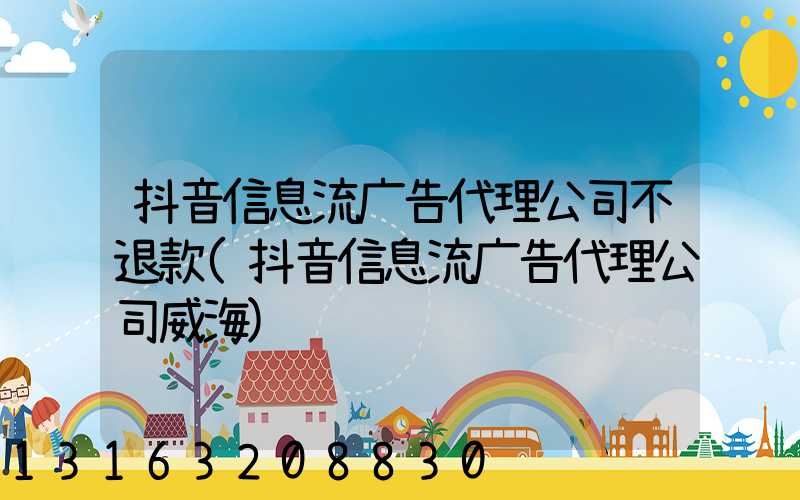 抖音信息流广告代理公司不退款(抖音信息流广告代理公司威海)

13163208830